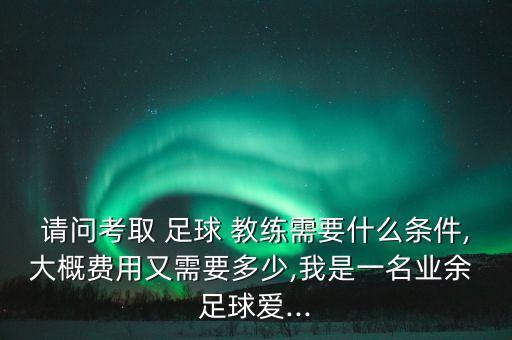 请问考取 足球 教练需要什么条件,大概费用又需要多少,我是一名业余足球爱...